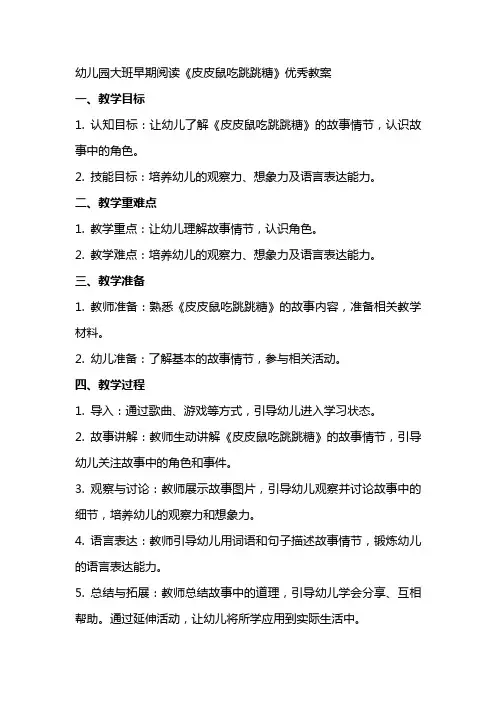 幼儿园大班早期阅读《皮皮鼠吃跳跳糖》优秀教案

一、教学目标

1. 认知目标：让幼儿了解《皮皮鼠吃跳跳糖》的故事情节，认识故事中的角色。

2. 技能目标：培养幼儿的观察力、想象力及语言表达能力。

二、教学重难点

1. 教学重点：让幼儿理解故事情节，认识角色。

2. 教学难点：培养幼儿的观察力、想象力及语言表达能力。

三、教学准备

1. 教师准备：熟悉《皮皮鼠吃跳跳糖》的故事内容，准备相关教学材料。

2. 幼儿准备：了解基本的故事情节，参与相关活动。

四、教学过程

1. 导入：通过歌曲、游戏等方式，引导幼儿进入学习状态。

2. 故事讲解：教师生动讲解《皮皮鼠吃跳跳糖》的故事情节，引导幼儿关注故事中的角色和事件。

3. 观察与讨论：教师展示故事图片，引导幼儿观察并讨论故事中的细节，培养幼儿的观察力和想象力。

4. 语言表达：教师引导幼儿用词语和句子描述故事情节，锻炼幼儿的语言表达能力。

5. 总结与拓展：教师总结故事中的道理，引导幼儿学会分享、互相帮助。通过延伸活动，让幼儿将所学应用到实际生活中。